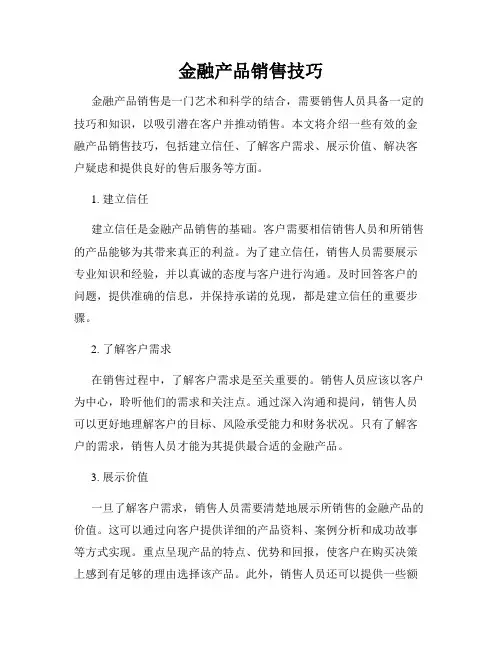 金融产品销售技巧

金融产品销售是一门艺术和科学的结合，需要销售人员具备一定的技巧和知识，以吸引潜在客户并推动销售。本文将介绍一些有效的金融产品销售技巧，包括建立信任、了解客户需求、展示价值、解决客户疑虑和提供良好的售后服务等方面。

1. 建立信任

建立信任是金融产品销售的基础。客户需要相信销售人员和所销售的产品能够为其带来真正的利益。为了建立信任，销售人员需要展示专业知识和经验，并以真诚的态度与客户进行沟通。及时回答客户的问题，提供准确的信息，并保持承诺的兑现，都是建立信任的重要步骤。

2. 了解客户需求

在销售过程中，了解客户需求是至关重要的。销售人员应该以客户为中心，聆听他们的需求和关注点。通过深入沟通和提问，销售人员可以更好地理解客户的目标、风险承受能力和财务状况。只有了解客户的需求，销售人员才能为其提供最合适的金融产品。

3. 展示价值

一旦了解客户需求，销售人员需要清楚地展示所销售的金融产品的价值。这可以通过向客户提供详细的产品资料、案例分析和成功故事等方式实现。重点呈现产品的特点、优势和回报，使客户在购买决策上感到有足够的理由选择该产品。此外，销售人员还可以提供一些额